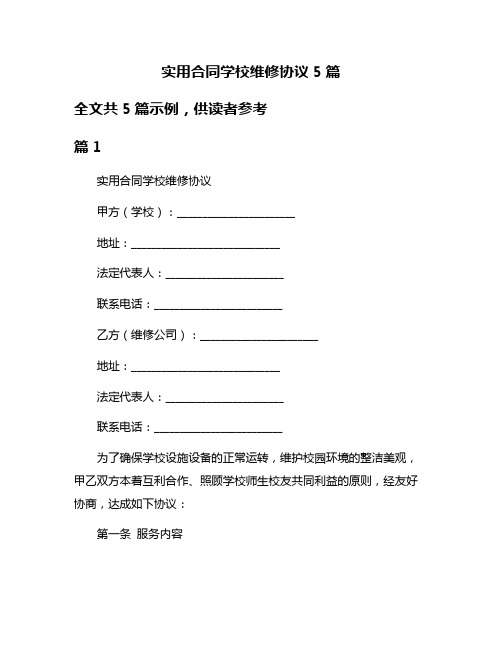 实用合同学校维修协议 5 篇

全文共 5 篇示例，供读者参考

篇 1

实用合同学校维修协议

甲方（学校）：______________________

地址：____________________________

法定代表人：______________________

联系电话：________________________

乙方（维修公司）：______________________

地址：____________________________

法定代表人：______________________

联系电话：________________________

为了确保学校设施设备的正常运转，维护校园环境的整洁美观，甲乙双方本着互利合作、照顾学校师生校友共同利益的原则，经友好协商，达成如下协议：

第一条 服务内容